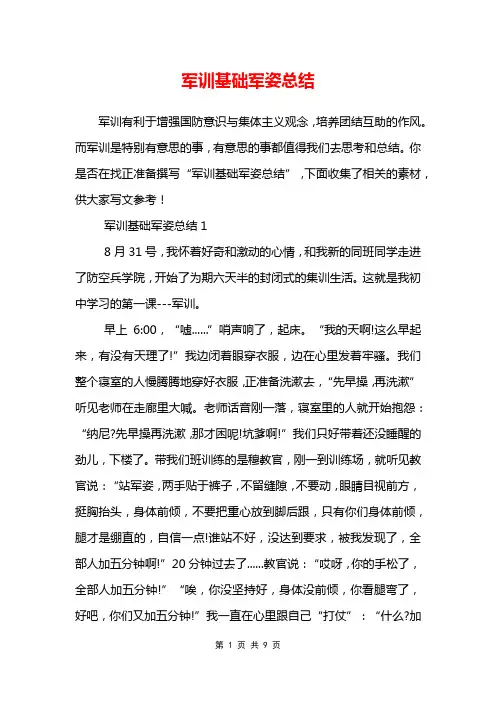 军训基础军姿总结

军训有利于增强国防意识与集体主义观念，培养团结互助的作风。而军训是特别有意思的事，有意思的事都值得我们去思考和总结。你是否在找正准备撰写“军训基础军姿总结”，下面收集了相关的素材，供大家写文参考！

军训基础军姿总结 1

8 月 31 号，我怀着好奇和激动的心情，和我新的同班同学走进了防空兵学院，开始了为期六天半的封闭式的集训生活。这就是我初中学习的第一课---军训。

早上 6:00，“嘘……”哨声响了，起床。“我的天啊!这么早起来，有没有天理了!”我边闭着眼穿衣服，边在心里发着牢骚。我们整个寝室的人慢腾腾地穿好衣服，正准备洗漱去，“先早操，再洗漱”听见老师在走廊里大喊。老师话音刚一落，寝室里的人就开始抱怨：“纳尼?先早操再洗漱，那才困呢!坑爹啊!”我们只好带着还没睡醒的劲儿，下楼了。带我们班训练的是穆教官，刚一到训练场，就听见教官说：“站军姿，两手贴于裤子，不留缝隙，不要动，眼睛目视前方，挺胸抬头，身体前倾，不要把重心放到脚后跟，只有你们身体前倾，腿才是绷直的，自信一点!谁站不好，没达到要求，被我发现了，全部人加五分钟啊!”20 分钟过去了……教官说：“哎呀，你的手松了，全部人加五分钟!”“唉，你没坚持好，身体没前倾，你看腿弯了，好吧，你们又加五分钟!”我一直在心里跟自己“打仗”：“什么?加

第 1 页 共 9 页